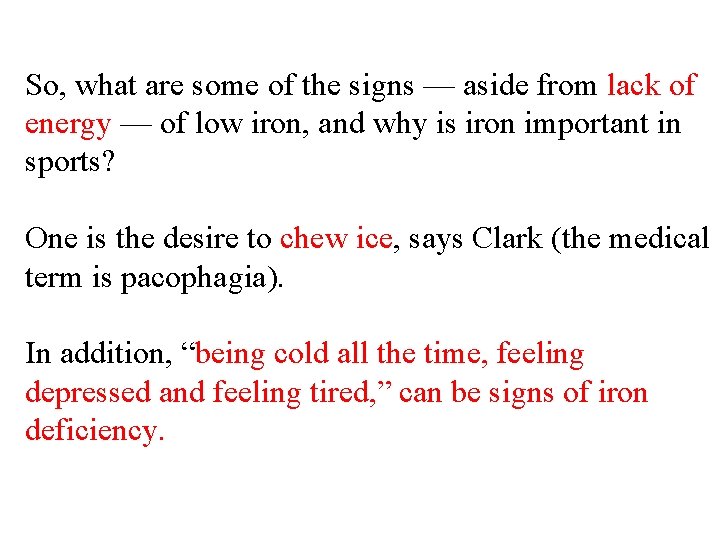 So, what are some of the signs — aside from lack of energy — of low iron, and why is iron important in sports?

One is the desire to chew ice, says Clark (the medical term is pacophagia).

In addition, "being cold all the time, feeling depressed and feeling tired," can be signs of iron deficiency.